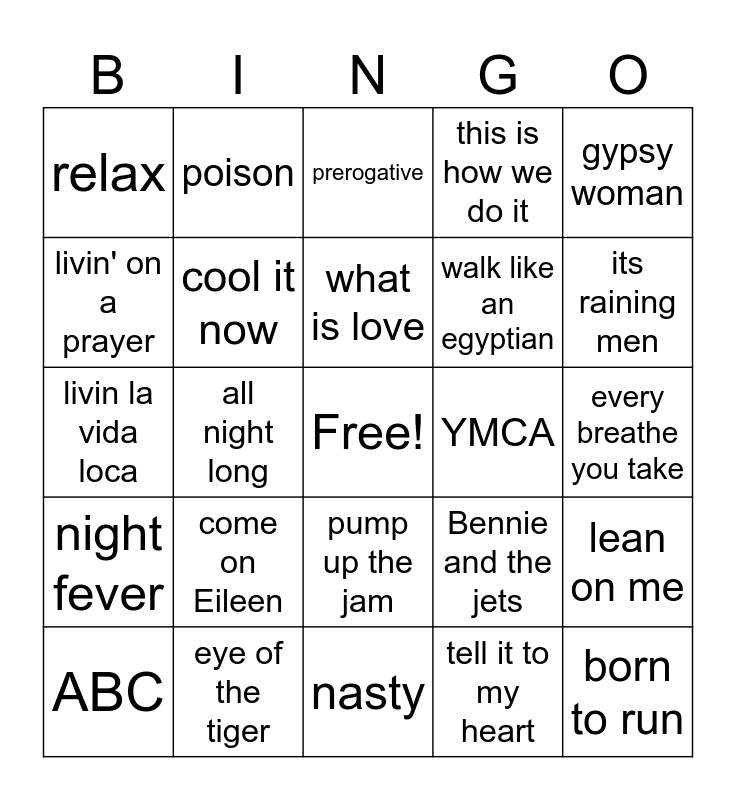 | B | I | N | G | O |
|---|---|---|---|---|
| relax | poison | prerogative | this is how we do it | gypsy woman |
| livin' on a prayer | cool it now | what is love | walk like an egyptian | its raining men |
| livin la vida loca | all night long | Free! | YMCA | every breathe you take |
| night fever | come on Eileen | pump up the jam | Bennie and the jets | lean on me |
| ABC | eye of the tiger | nasty | tell it to my heart | born to run |